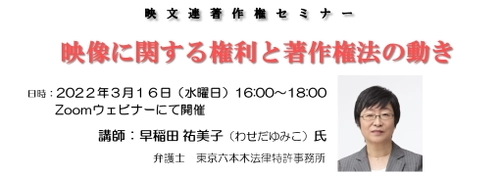 映文連著作権セミナー

映像に関する権利と著作権法の動き

日時：2022年3月16日（水曜日）16:00～18:00
Zoomウェビナーにて開催

講師：早稲田 祐美子（わせだゆみこ）氏

弁護士　東京六本木法律特許事務所